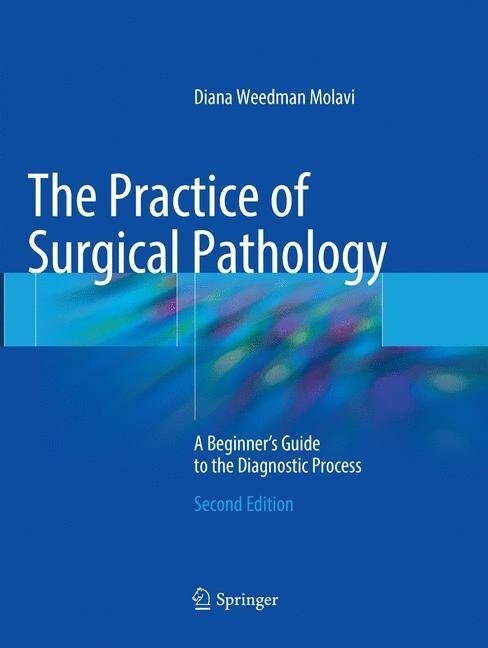 Diana Weedman Molavi

The Practice of Surgical Pathology

A Beginner's Guide to the Diagnostic Process

Second Edition

Springer